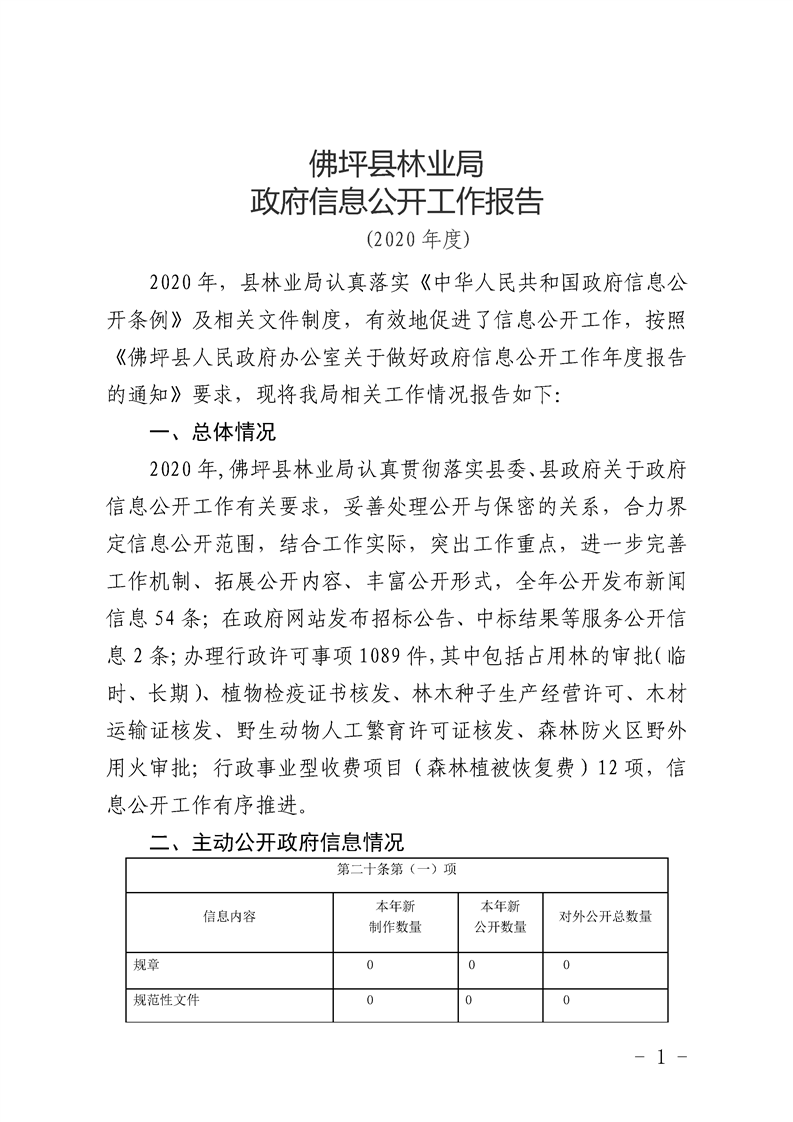 佛坪县林业局
政府信息公开工作报告
（2020 年度）

2020 年，县林业局认真落实《中华人民共和国政府信息公开条例》及相关文件制度，有效地促进了信息公开工作，按照《佛坪县人民政府办公室关于做好政府信息公开工作年度报告的通知》要求，现将我局相关工作情况报告如下：

一、总体情况

2020 年，佛坪县林业局认真贯彻落实县委、县政府关于政府信息公开工作有关要求，妥善处理公开与保密的关系，合力界定信息公开范围，结合工作实际，突出工作重点，进一步完善工作机制、拓展公开内容、丰富公开形式，全年公开发布新闻信息 54 条；在政府网站发布招标公告、中标结果等服务公开信息 2 条；办理行政许可事项 1089 件，其中包括占用林的审批（临时、长期）、植物检疫证书核发、林木种子生产经营许可、木材运输证核发、野生动物人工繁育许可证核发、森林防火区野外用火审批；行政事业型收费项目（森林植被恢复费）12 项，信息公开工作有序推进。

二、主动公开政府信息情况

| 第二十条第（一）项 | | | |
|---|---|---|---|
| 信息内容 | 本年新制作数量 | 本年新公开数量 | 对外公开总数量 |
| 规章 | 0 | 0 | 0 |
| 规范性文件 | 0 | 0 | 0 |

－ 1 －